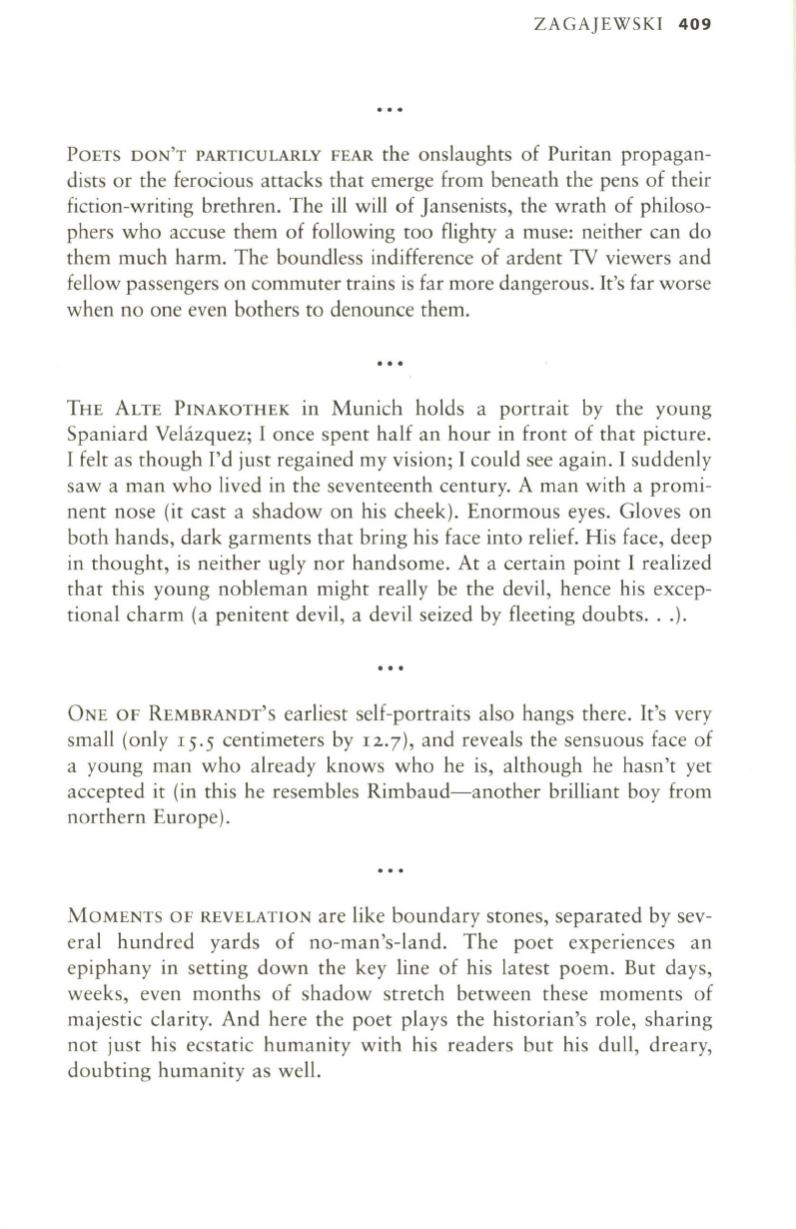 ZAGAJEWSKI 409

• • •

POETS DON'T PARTICULARLY FEAR the onslaughts of Puritan propagandists or the ferocious attacks that emerge from beneath the pens of their fiction-writing brethren. The ill will of Jansenists, the wrath of philosophers who accuse them of following too flighty a muse: neither can do them much harm. The boundless indifference of ardent TV viewers and fellow passengers on commuter trains is far more dangerous. It's far worse when no one even bothers to denounce them.

• • •

THE ALTE PINAKOTHEK in Munich holds a portrait by the young Spaniard Velázquez; I once spent half an hour in front of that picture. I felt as though I'd just regained my vision; I could see again. I suddenly saw a man who lived in the seventeenth century. A man with a prominent nose (it cast a shadow on his cheek). Enormous eyes. Gloves on both hands, dark garments that bring his face into relief. His face, deep in thought, is neither ugly nor handsome. At a certain point I realized that this young nobleman might really be the devil, hence his exceptional charm (a penitent devil, a devil seized by fleeting doubts. . .).

• • •

ONE OF REMBRANDT'S earliest self-portraits also hangs there. It's very small (only 15.5 centimeters by 12.7), and reveals the sensuous face of a young man who already knows who he is, although he hasn't yet accepted it (in this he resembles Rimbaud—another brilliant boy from northern Europe).

• • •

MOMENTS OF REVELATION are like boundary stones, separated by several hundred yards of no-man's-land. The poet experiences an epiphany in setting down the key line of his latest poem. But days, weeks, even months of shadow stretch between these moments of majestic clarity. And here the poet plays the historian's role, sharing not just his ecstatic humanity with his readers but his dull, dreary, doubting humanity as well.